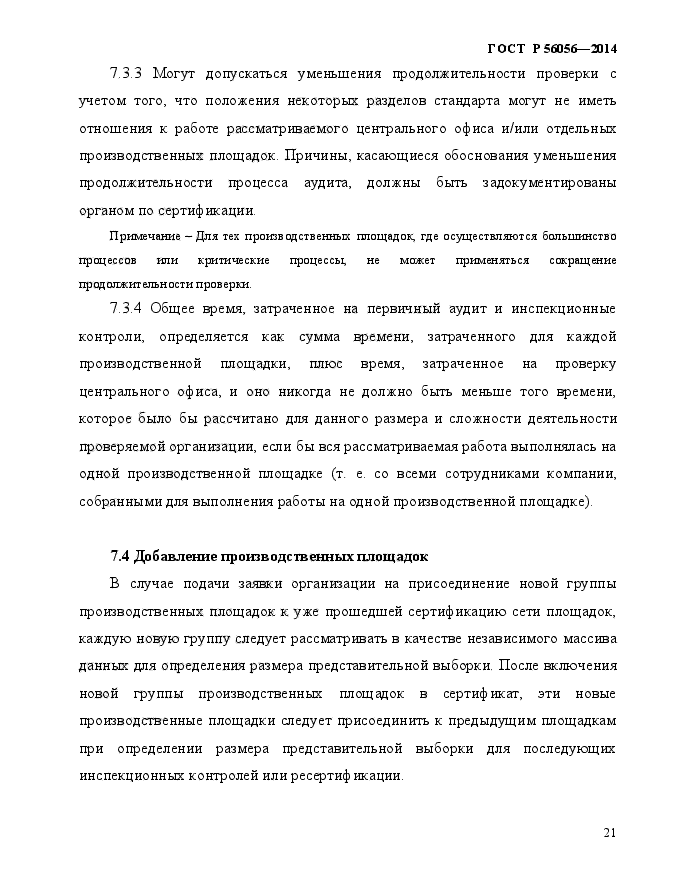 ГОСТ Р 56056—2014

7.3.3 Могут допускаться уменьшения продолжительности проверки с учетом того, что положения некоторых разделов стандарта могут не иметь отношения к работе рассматриваемого центрального офиса и/или отдельных производственных площадок. Причины, касающиеся обоснования уменьшения продолжительности процесса аудита, должны быть задокументированы органом по сертификации.

Примечание – Для тех производственных площадок, где осуществляются большинство процессов или критические процессы, не может применяться сокращение продолжительности проверки.

7.3.4 Общее время, затраченное на первичный аудит и инспекционные контроли, определяется как сумма времени, затраченного для каждой производственной площадки, плюс время, затраченное на проверку центрального офиса, и оно никогда не должно быть меньше того времени, которое было бы рассчитано для данного размера и сложности деятельности проверяемой организации, если бы вся рассматриваемая работа выполнялась на одной производственной площадке (т. е. со всеми сотрудниками компании, собранными для выполнения работы на одной производственной площадке).

7.4 Добавление производственных площадок

В случае подачи заявки организации на присоединение новой группы производственных площадок к уже прошедшей сертификацию сети площадок, каждую новую группу следует рассматривать в качестве независимого массива данных для определения размера представительной выборки. После включения новой группы производственных площадок в сертификат, эти новые производственные площадки следует присоединить к предыдущим площадкам при определении размера представительной выборки для последующих инспекционных контролей или ресертификации.

21